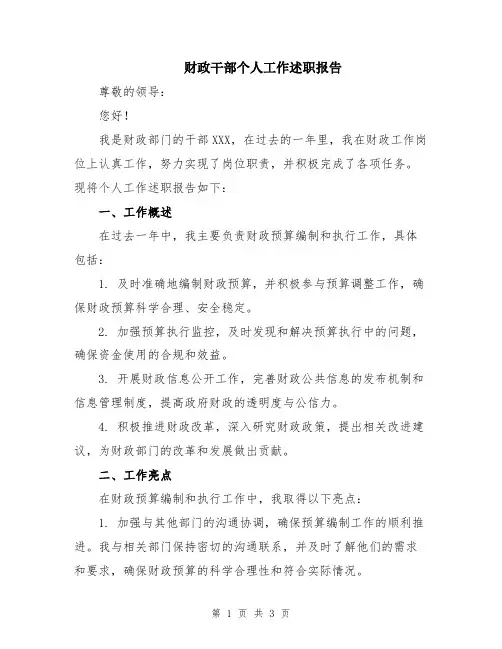 财政干部个人工作述职报告

尊敬的领导：

您好！

我是财政部门的干部XXX，在过去的一年里，我在财政工作岗位上认真工作，努力实现了岗位职责，并积极完成了各项任务。现将个人工作述职报告如下：

一、工作概述

在过去一年中，我主要负责财政预算编制和执行工作，具体包括：

1. 及时准确地编制财政预算，并积极参与预算调整工作，确保财政预算科学合理、安全稳定。

2. 加强预算执行监控，及时发现和解决预算执行中的问题，确保资金使用的合规和效益。

3. 开展财政信息公开工作，完善财政公共信息的发布机制和信息管理制度，提高政府财政的透明度与公信力。

4. 积极推进财政改革，深入研究财政政策，提出相关改进建议，为财政部门的改革和发展做出贡献。

二、工作亮点

在财政预算编制和执行工作中，我取得以下亮点：

1. 加强与其他部门的沟通协调，确保预算编制工作的顺利推进。我与相关部门保持密切的沟通联系，并及时了解他们的需求和要求，确保财政预算的科学合理性和符合实际情况。

第 1 页 共 3 页